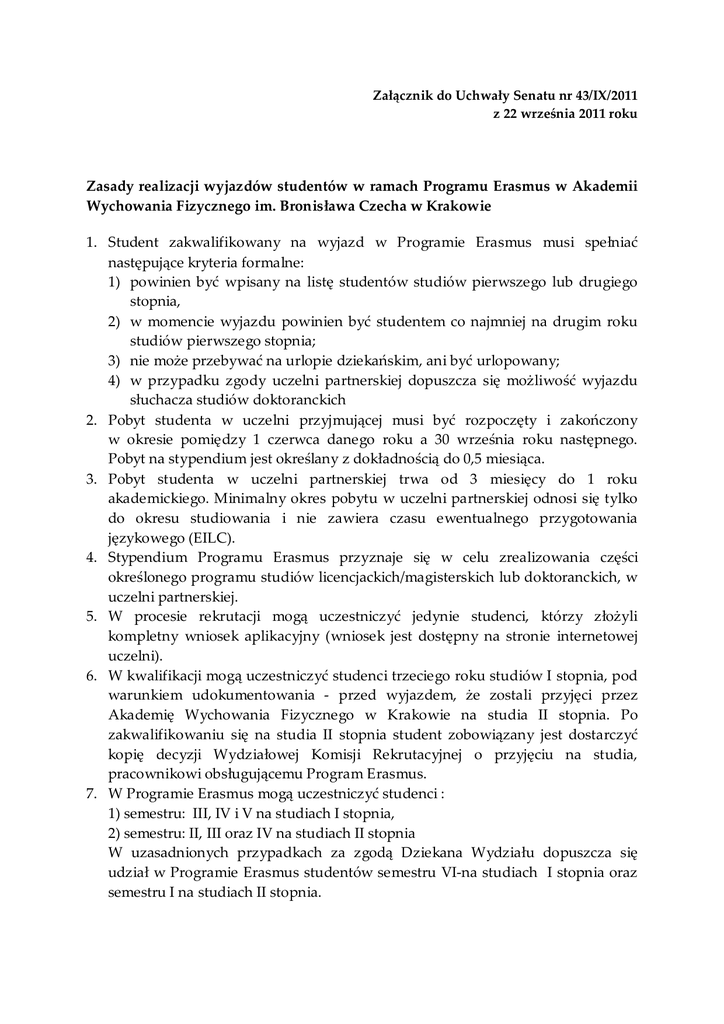 Załącznik do Uchwały Senatu nr 43/IX/2011
z 22 września 2011 roku

Zasady realizacji wyjazdów studentów w ramach Programu Erasmus w Akademii Wychowania Fizycznego im. Bronisława Czecha w Krakowie

1. Student zakwalifikowany na wyjazd w Programie Erasmus musi spełniać następujące kryteria formalne:
1) powinien być wpisany na listę studentów studiów pierwszego lub drugiego stopnia,
2) w momencie wyjazdu powinien być studentem co najmniej na drugim roku studiów pierwszego stopnia;
3) nie może przebywać na urlopie dziekańskim, ani być urlopowany;
4) w przypadku zgody uczelni partnerskiej dopuszcza się możliwość wyjazdu słuchacza studiów doktoranckich
2. Pobyt studenta w uczelni przyjmującej musi być rozpoczęty i zakończony w okresie pomiędzy 1 czerwca danego roku a 30 września roku następnego. Pobyt na stypendium jest określany z dokładnością do 0,5 miesiąca.
3. Pobyt studenta w uczelni partnerskiej trwa od 3 miesięcy do 1 roku akademickiego. Minimalny okres pobytu w uczelni partnerskiej odnosi się tylko do okresu studiowania i nie zawiera czasu ewentualnego przygotowania językowego (EILC).
4. Stypendium Programu Erasmus przyznaje się w celu zrealizowania części określonego programu studiów licencjackich/magisterskich lub doktoranckich, w uczelni partnerskiej.
5. W procesie rekrutacji mogą uczestniczyć jedynie studenci, którzy złożyli kompletny wniosek aplikacyjny (wniosek jest dostępny na stronie internetowej uczelni).
6. W kwalifikacji mogą uczestniczyć studenci trzeciego roku studiów I stopnia, pod warunkiem udokumentowania - przed wyjazdem, że zostali przyjęci przez Akademię Wychowania Fizycznego w Krakowie na studia II stopnia. Po zakwalifikowaniu się na studia II stopnia student zobowiązany jest dostarczyć kopię decyzji Wydziałowej Komisji Rekrutacyjnej o przyjęciu na studia, pracownikowi obsługującemu Program Erasmus.
7. W Programie Erasmus mogą uczestniczyć studenci :
1) semestru: III, IV i V na studiach I stopnia,
2) semestru: II, III oraz IV na studiach II stopnia
W uzasadnionych przypadkach za zgodą Dziekana Wydziału dopuszcza się udział w Programie Erasmus studentów semestru VI-na studiach I stopnia oraz semestru I na studiach II stopnia.